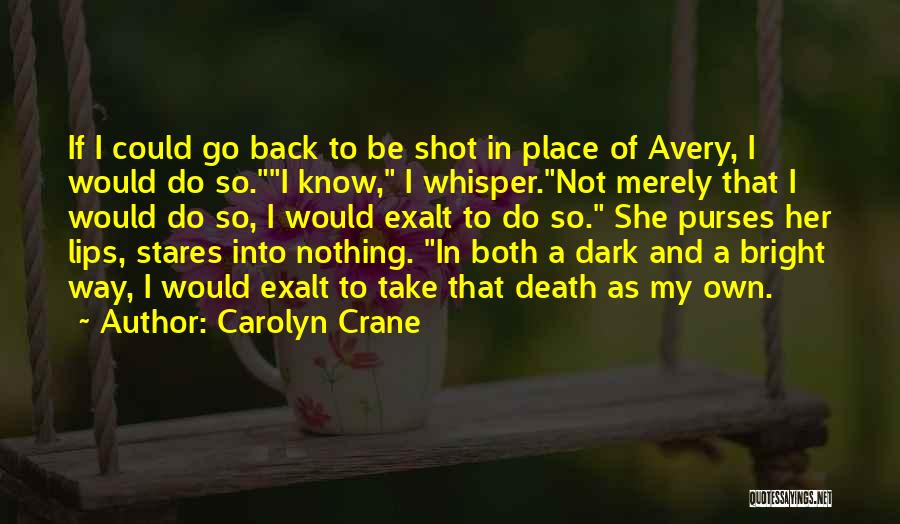 If I could go back to be shot in place of Avery, I would do so.""I know," I whisper."Not merely that I would do so, I would exalt to do so." She purses her lips, stares into nothing. "In both a dark and a bright way, I would exalt to take that death as my own.

~ Author: Carolyn Crane

QUOTESSAYINGS.NET